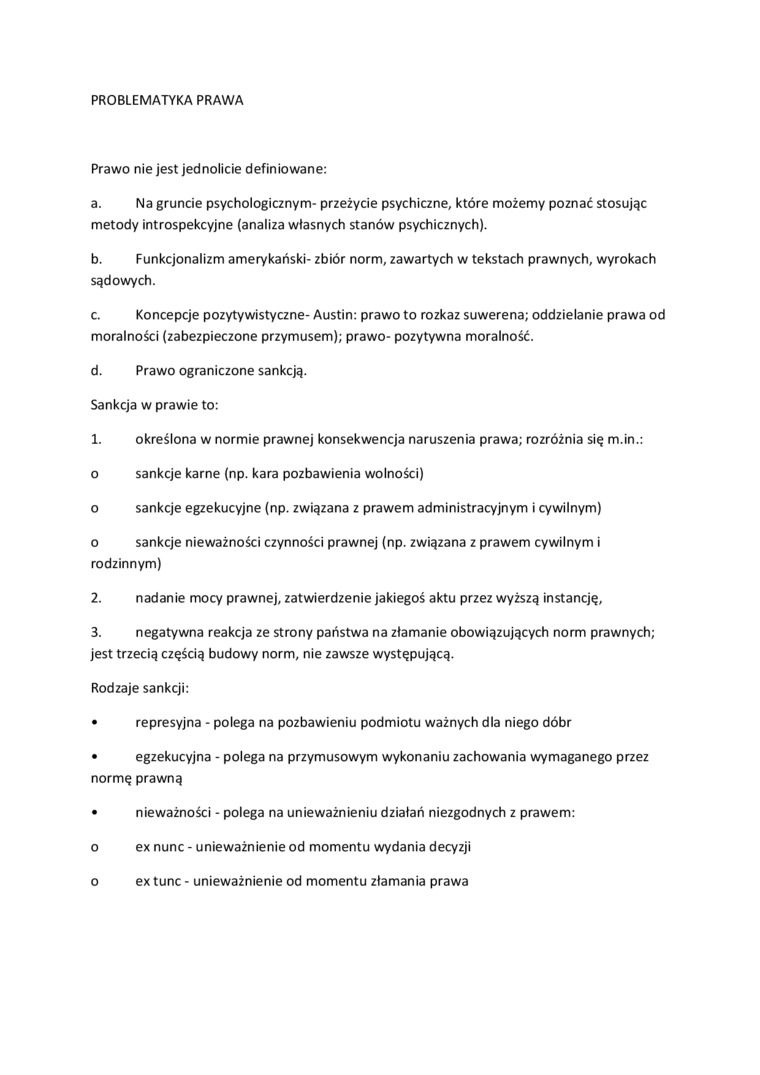 PROBLEMATYKA PRAWA

Prawo nie jest jednolicie definiowane:

a. Na gruncie psychologicznym- przeżycie psychiczne, które możemy poznać stosując metody introspekcyjne (analiza własnych stanów psychicznych).

b. Funkcjonalizm amerykański- zbiór norm, zawartych w tekstach prawnych, wyrokach sądowych.

c. Koncepcje pozytywistyczne- Austin: prawo to rozkaz suwerena; oddzielanie prawa od moralności (zabezpieczone przymusem); prawo- pozytywna moralność.

d. Prawo ograniczone sankcją.

Sankcja w prawie to:

1. określona w normie prawnej konsekwencja naruszenia prawa; rozróżnia się m.in.:

o sankcje karne (np. kara pozbawienia wolności)

o sankcje egzekucyjne (np. związana z prawem administracyjnym i cywilnym)

o sankcje nieważności czynności prawnej (np. związana z prawem cywilnym i rodzinnym)

2. nadanie mocy prawnej, zatwierdzenie jakiegoś aktu przez wyższą instancję,

3. negatywna reakcja ze strony państwa na złamanie obowiązujących norm prawnych; jest trzecią częścią budowy norm, nie zawsze występującą.

Rodzaje sankcji:

• represyjna - polega na pozbawieniu podmiotu ważnych dla niego dóbr

• egzekucyjna - polega na przymusowym wykonaniu zachowania wymaganego przez normę prawną

• nieważności - polega na unieważnieniu działań niezgodnych z prawem:

o ex nunc - unieważnienie od momentu wydania decyzji

o ex tunc - unieważnienie od momentu złamania prawa